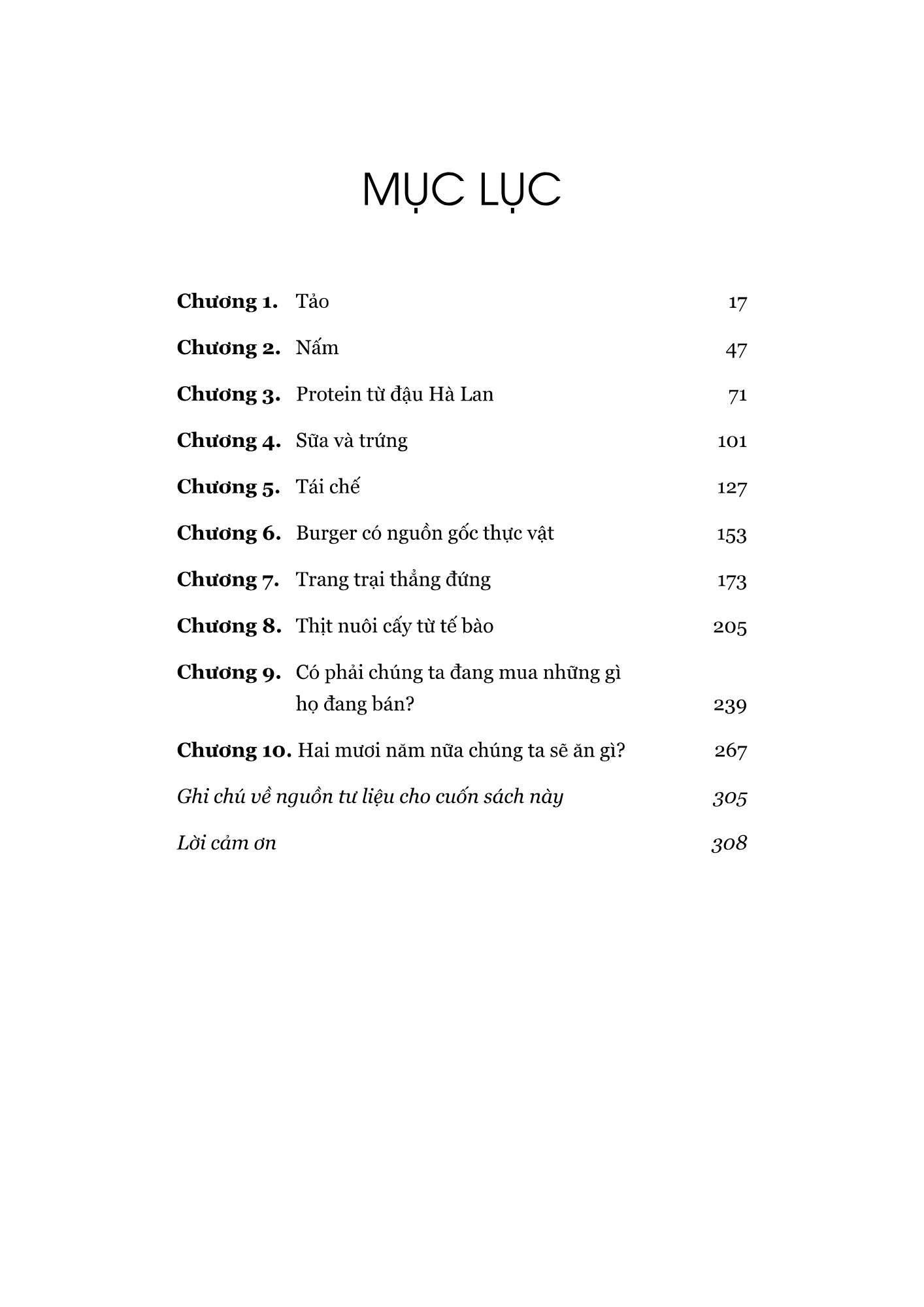 MỤC LỤC

Chương 1. Tảo 17

Chương 2. Nấm 47

Chương 3. Protein từ đậu Hà Lan 71

Chương 4. Sữa và trứng 101

Chương 5. Tái chế 127

Chương 6. Burger có nguồn gốc thực vật 153

Chương 7. Trang trại thẳng đứng 173

Chương 8. Thịt nuôi cấy từ tế bào 205

Chương 9. Có phải chúng ta đang mua những gì họ đang bán? 239

Chương 10. Hai mươi năm nữa chúng ta sẽ ăn gì? 267

Ghi chú về nguồn tư liệu cho cuốn sách này 305

Lời cảm ơn 308